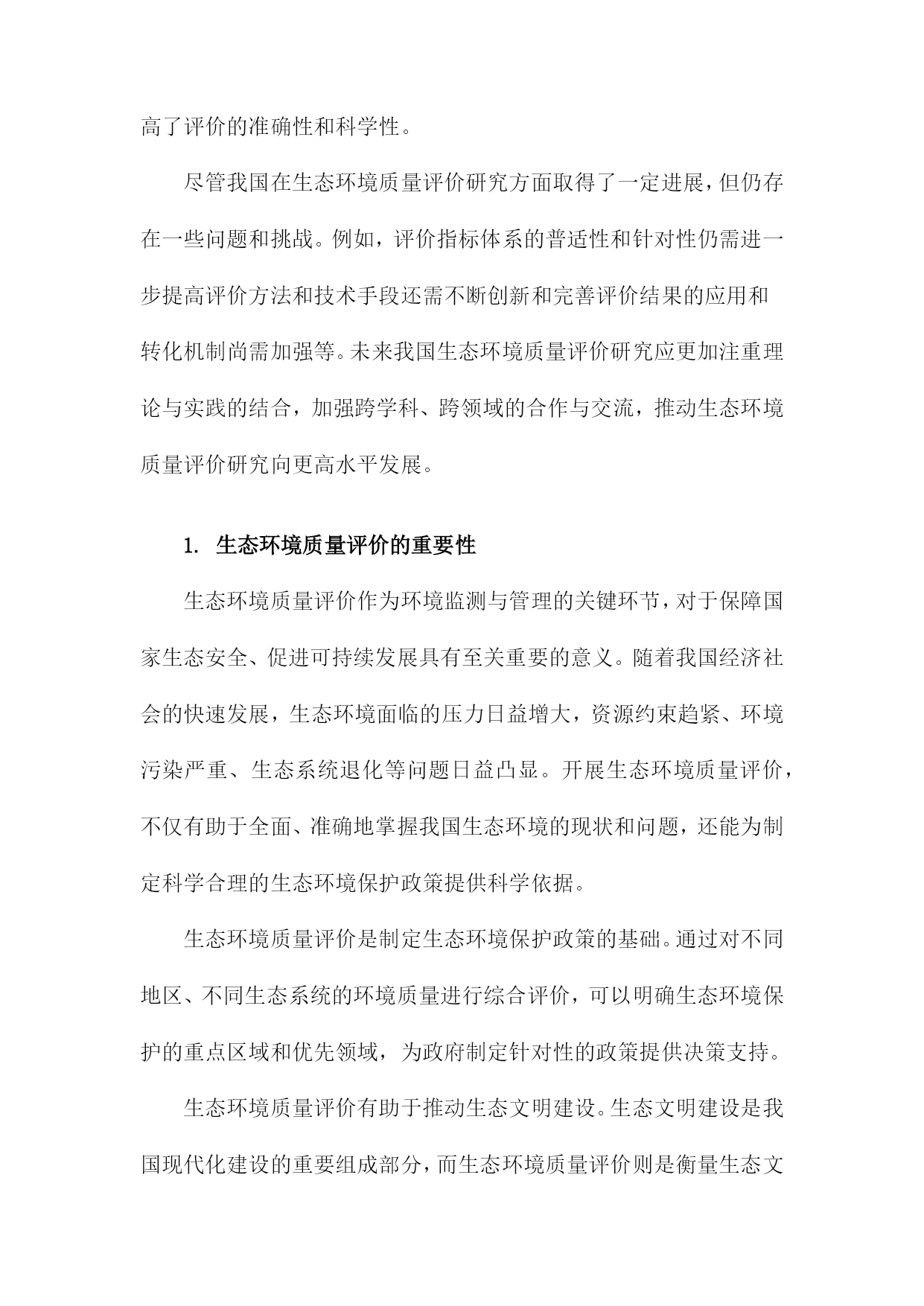 高了评价的准确性和科学性。

尽管我国在生态环境质量评价研究方面取得了一定进展，但仍存在一些问题和挑战。例如，评价指标体系的普适性和针对性仍需进一步提高评价方法和技术手段还需不断创新和完善评价结果的应用和转化机制尚需加强等。未来我国生态环境质量评价研究应更加注重理论与实践的结合，加强跨学科、跨领域的合作与交流，推动生态环境质量评价研究向更高水平发展。

1. 生态环境质量评价的重要性

生态环境质量评价作为环境监测与管理的关键环节，对于保障国家生态安全、促进可持续发展具有至关重要的意义。随着我国经济社会的快速发展，生态环境面临的压力日益增大，资源约束趋紧、环境污染严重、生态系统退化等问题日益凸显。开展生态环境质量评价，不仅有助于全面、准确地掌握我国生态环境的现状和问题，还能为制定科学合理的生态环境保护政策提供科学依据。

生态环境质量评价是制定生态环境保护政策的基础。通过对不同地区、不同生态系统的环境质量进行综合评价，可以明确生态环境保护的重点区域和优先领域，为政府制定针对性的政策提供决策支持。

生态环境质量评价有助于推动生态文明建设。生态文明建设是我国现代化建设的重要组成部分，而生态环境质量评价则是衡量生态文